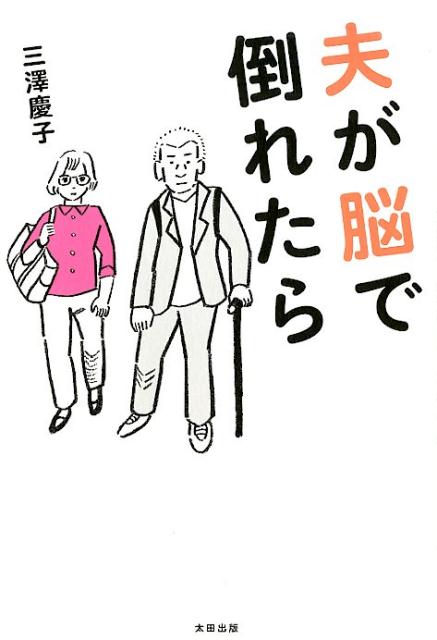 夫が脳で倒れたら

三澤慶子

太田出版